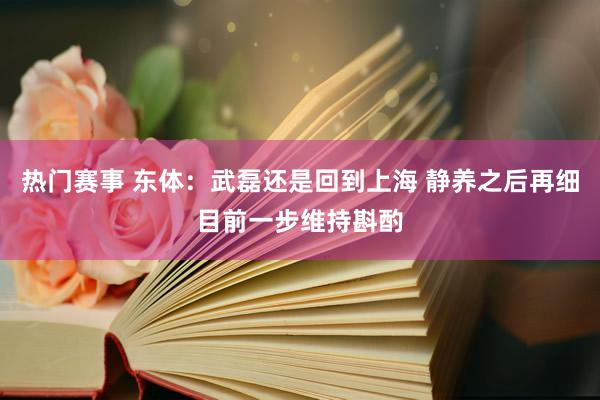 热门赛事 东体：武磊还是回到上海 静养之后再细目前一步维持斟酌